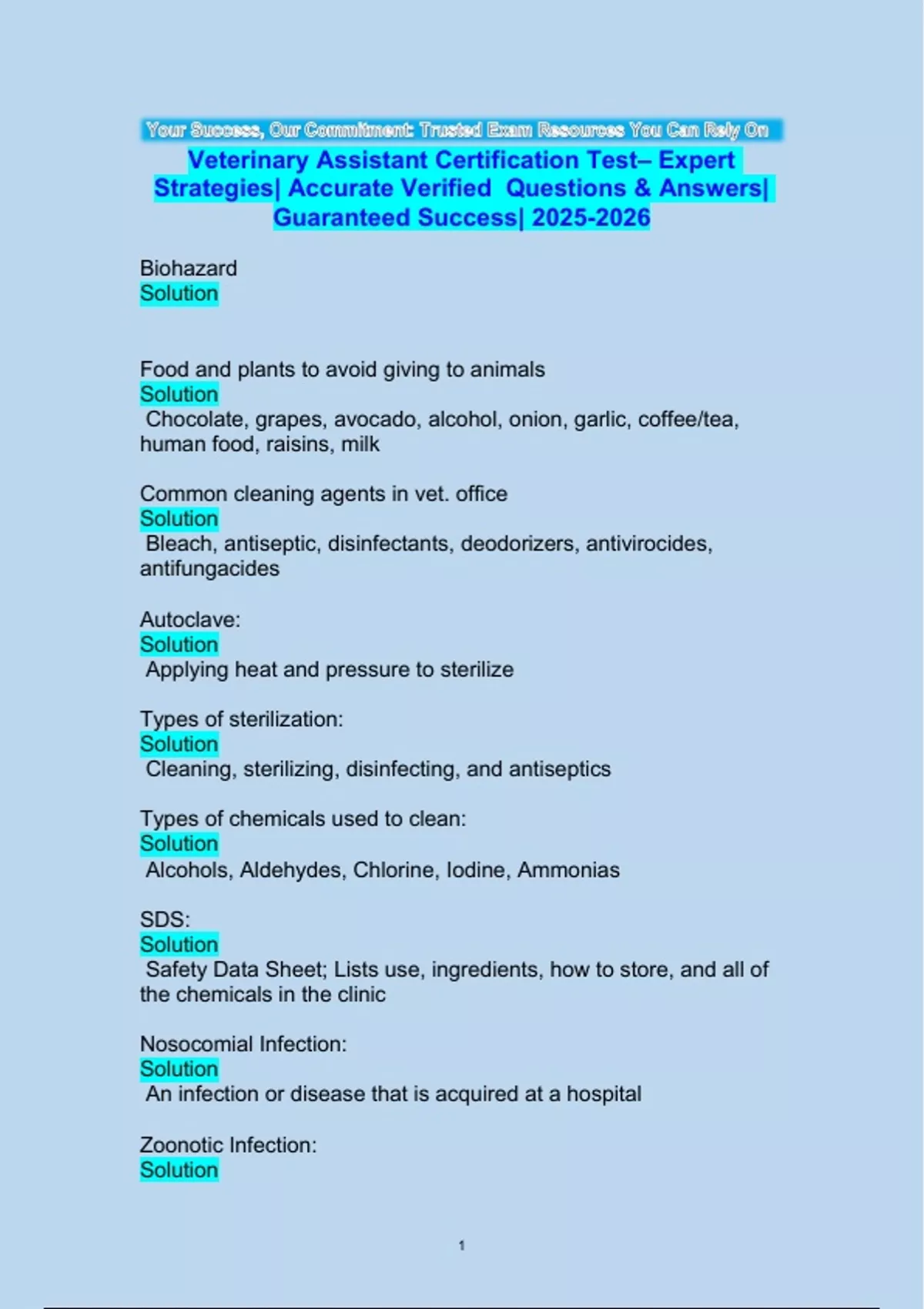 Your Success, Our Commitment: Trusted Exam Resources You Can Rely On

Veterinary Assistant Certification Test– Expert Strategies| Accurate Verified Questions & Answers| Guaranteed Success| 2025-2026

Biohazard
Solution

Food and plants to avoid giving to animals
Solution
Chocolate, grapes, avocado, alcohol, onion, garlic, coffee/tea, human food, raisins, milk

Common cleaning agents in vet. office
Solution
Bleach, antiseptic, disinfectants, deodorizers, antivirocides, antifungacides

Autoclave:
Solution
Applying heat and pressure to sterilize

Types of sterilization:
Solution
Cleaning, sterilizing, disinfecting, and antiseptics

Types of chemicals used to clean:
Solution
Alcohols, Aldehydes, Chlorine, Iodine, Ammonias

SDS:
Solution
Safety Data Sheet; Lists use, ingredients, how to store, and all of the chemicals in the clinic

Nosocomial Infection:
Solution
An infection or disease that is acquired at a hospital

Zoonotic Infection:
Solution

1